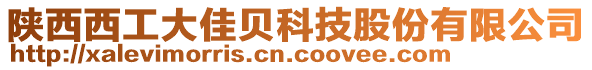 陕西西工大佳贝科技股份有限公司
http://xalevimorris.cn.coovee.com